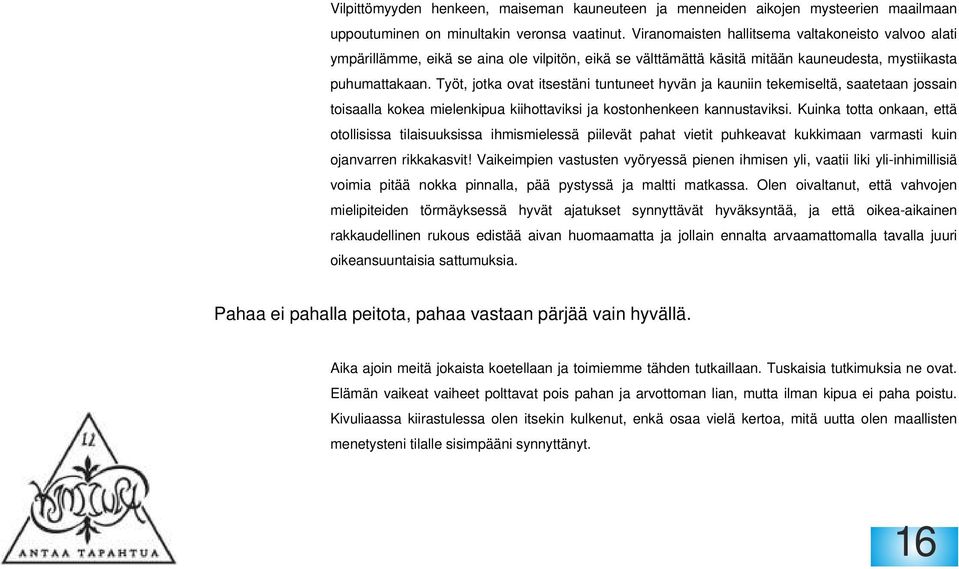 Vilpittömyyden henkeen, maiseman kauneuteen ja menneiden aikojen mysteerien maailmaan uppoutuminen on minultakin veronsa vaatinut. Viranomaisten hallitsema valtakoneisto valvoo alati ympärillämme, eikä se aina ole vilpitön, eikä se välttämättä käsitä mitään kauneudesta, mystiikasta puhumattakaan. Työt, jotka ovat itsestäni tuntuneet hyvän ja kauniin tekemiseltä, saatetaan jossain toisaalla kokea mielenkipua kiihottaviksi ja kostonhenkeen kannustaviksi. Kuinka totta onkaan, että otollisissa tilaisuuksissa ihmismielessä piilevät pahat vietit puhkeavat kukkimaan varmasti kuin ojanvarren rikkakasvit! Vaikeimpien vastusten vyöryessä pienen ihmisen yli, vaatii liki yli-inhimillisiä voimia pitää nokka pinnalla, pää pystyssä ja maltti matkassa. Olen oivaltanut, että vahvojen mielipiteiden törmäyksessä hyvät ajatukset synnyttävät hyväksyntää, ja että oikea-aikainen rakkaudellinen rukous edistää aivan huomaamatta ja jollain ennalta arvaamattomalla tavalla juuri oikeansuuntaisia sattumuksia.

Pahaa ei pahalla peitota, pahaa vastaan pärjää vain hyvällä.

Aika ajoin meitä jokaista koetellaan ja toimiemme tähden tutkaillaan. Tuskaisia tutkimuksia ne ovat. Elämän vaikeat vaiheet polttavat pois pahan ja arvottoman lian, mutta ilman kipua ei paha poistu. Kivuliaassa kiirastulessa olen itsekin kulkenut, enkä osaa vielä kertoa, mitä uutta olen maallisten menetysteni tilalle sisimpääni synnyttänyt.

12

ANTAA TAPAHTUA

16